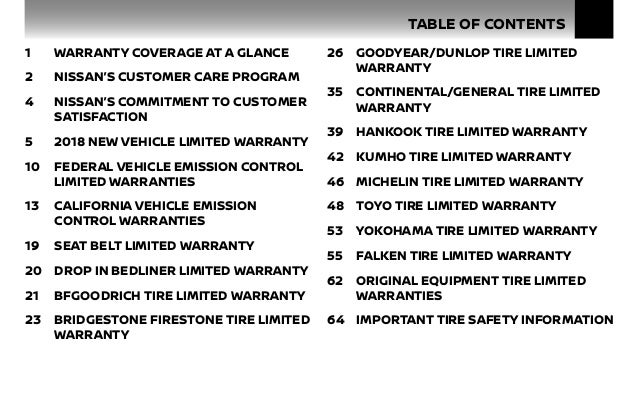 TABLE OF CONTENTS

1 WARRANTY COVERAGE AT A GLANCE

2 NISSAN'S CUSTOMER CARE PROGRAM

4 NISSAN'S COMMITMENT TO CUSTOMER SATISFACTION

5 2018 NEW VEHICLE LIMITED WARRANTY

10 FEDERAL VEHICLE EMISSION CONTROL LIMITED WARRANTIES

13 CALIFORNIA VEHICLE EMISSION CONTROL WARRANTIES

19 SEAT BELT LIMITED WARRANTY

20 DROP IN BEDLINER LIMITED WARRANTY

21 BFGOODRICH TIRE LIMITED WARRANTY

23 BRIDGESTONE FIRESTONE TIRE LIMITED WARRANTY

26 GOODYEAR/DUNLOP TIRE LIMITED WARRANTY

35 CONTINENTAL/GENERAL TIRE LIMITED WARRANTY

39 HANKOOK TIRE LIMITED WARRANTY

42 KUMHO TIRE LIMITED WARRANTY

46 MICHELIN TIRE LIMITED WARRANTY

48 TOYO TIRE LIMITED WARRANTY

53 YOKOHAMA TIRE LIMITED WARRANTY

55 FALKEN TIRE LIMITED WARRANTY

62 ORIGINAL EQUIPMENT TIRE LIMITED WARRANTIES

64 IMPORTANT TIRE SAFETY INFORMATION